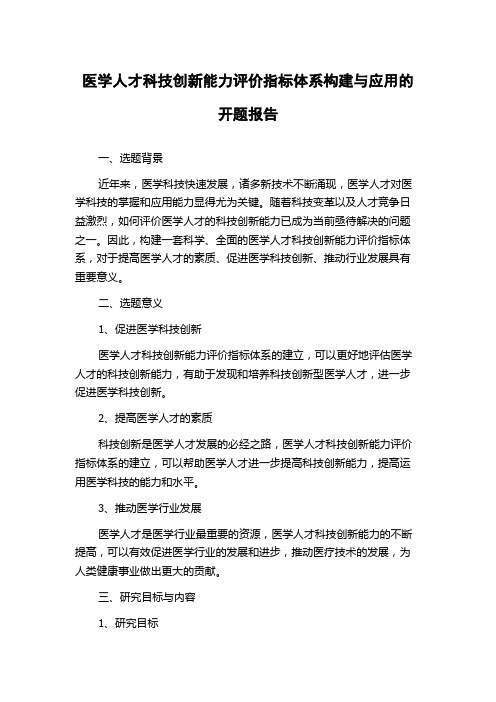 医学人才科技创新能力评价指标体系构建与应用的开题报告

一、选题背景

近年来，医学科技快速发展，诸多新技术不断涌现，医学人才对医学科技的掌握和应用能力显得尤为关键。随着科技变革以及人才竞争日益激烈，如何评价医学人才的科技创新能力已成为当前亟待解决的问题之一。因此，构建一套科学、全面的医学人才科技创新能力评价指标体系，对于提高医学人才的素质、促进医学科技创新、推动行业发展具有重要意义。

二、选题意义

1、促进医学科技创新

医学人才科技创新能力评价指标体系的建立，可以更好地评估医学人才的科技创新能力，有助于发现和培养科技创新型医学人才，进一步促进医学科技创新。

2、提高医学人才的素质

科技创新是医学人才发展的必经之路，医学人才科技创新能力评价指标体系的建立，可以帮助医学人才进一步提高科技创新能力，提高运用医学科技的能力和水平。

3、推动医学行业发展

医学人才是医学行业最重要的资源，医学人才科技创新能力的不断提高，可以有效促进医学行业的发展和进步，推动医疗技术的发展，为人类健康事业做出更大的贡献。

三、研究目标与内容

1、研究目标